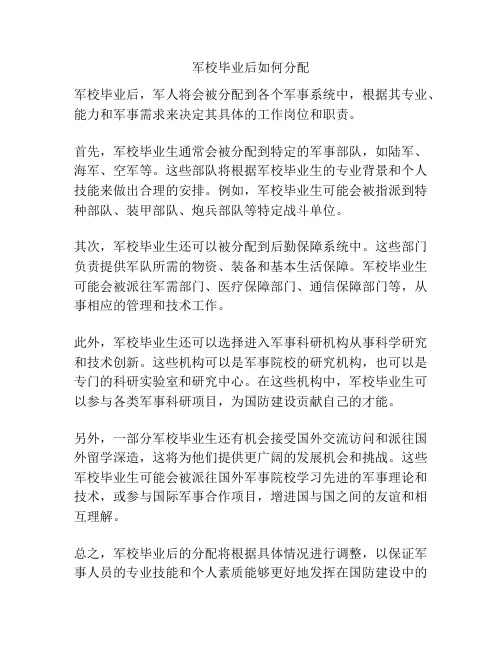 军校毕业后如何分配

军校毕业后，军人将会被分配到各个军事系统中，根据其专业、能力和军事需求来决定其具体的工作岗位和职责。

首先，军校毕业生通常会被分配到特定的军事部队，如陆军、海军、空军等。这些部队将根据军校毕业生的专业背景和个人技能来做出合理的安排。例如，军校毕业生可能会被指派到特种部队、装甲部队、炮兵部队等特定战斗单位。

其次，军校毕业生还可以被分配到后勤保障系统中。这些部门负责提供军队所需的物资、装备和基本生活保障。军校毕业生可能会被派往军需部门、医疗保障部门、通信保障部门等，从事相应的管理和技术工作。

此外，军校毕业生还可以选择进入军事科研机构从事科学研究和技术创新。这些机构可以是军事院校的研究机构，也可以是专门的科研实验室和研究中心。在这些机构中，军校毕业生可以参与各类军事科研项目，为国防建设贡献自己的才能。

另外，一部分军校毕业生还有机会接受国外交流访问和派往国外留学深造，这将为他们提供更广阔的发展机会和挑战。这些军校毕业生可能会被派往国外军事院校学习先进的军事理论和技术，或参与国际军事合作项目，增进国与国之间的友谊和相互理解。

总之，军校毕业后的分配将根据具体情况进行调整，以保证军事人员的专业技能和个人素质能够更好地发挥在国防建设中的